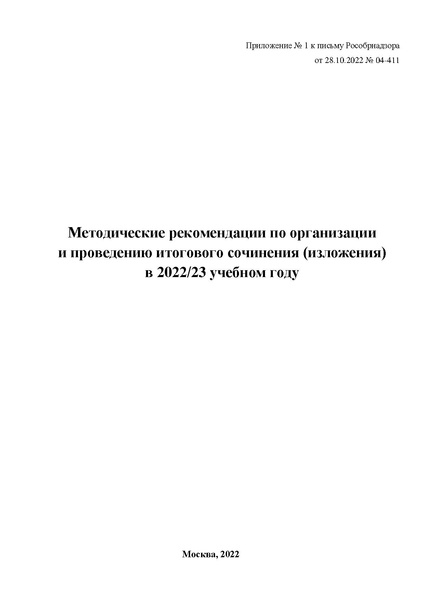 Приложение № 1 к письму Рособрнадзора
от 28.10.2022 № 04-411

Методические рекомендации по организации
и проведению итогового сочинения (изложения)
в 2022/23 учебном году

Москва, 2022